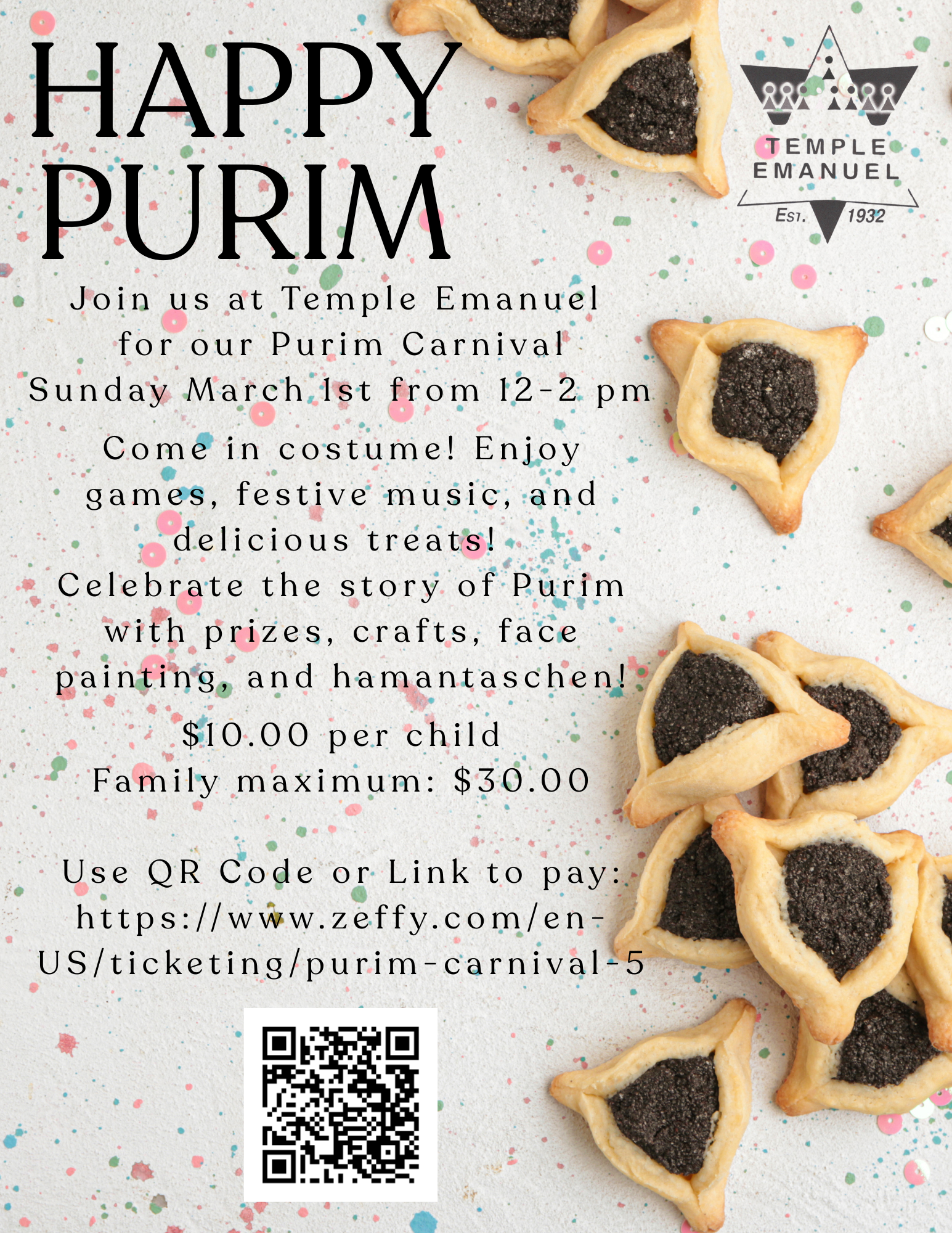 HAPPY PURIM

TEMPLE EMANUEL
EST. 1932

Join us at Temple Emanuel for our Purim Carnival Sunday March 1st from 12-2 pm

Come in costume! Enjoy games, festive music, and delicious treats!
Celebrate the story of Purim with prizes, crafts, face painting, and hamantaschen!

$10.00 per child
Family maximum: $30.00

Use QR Code or Link to pay:
https://www.zeffy.com/en-US/ticketing/purim-carnival-5